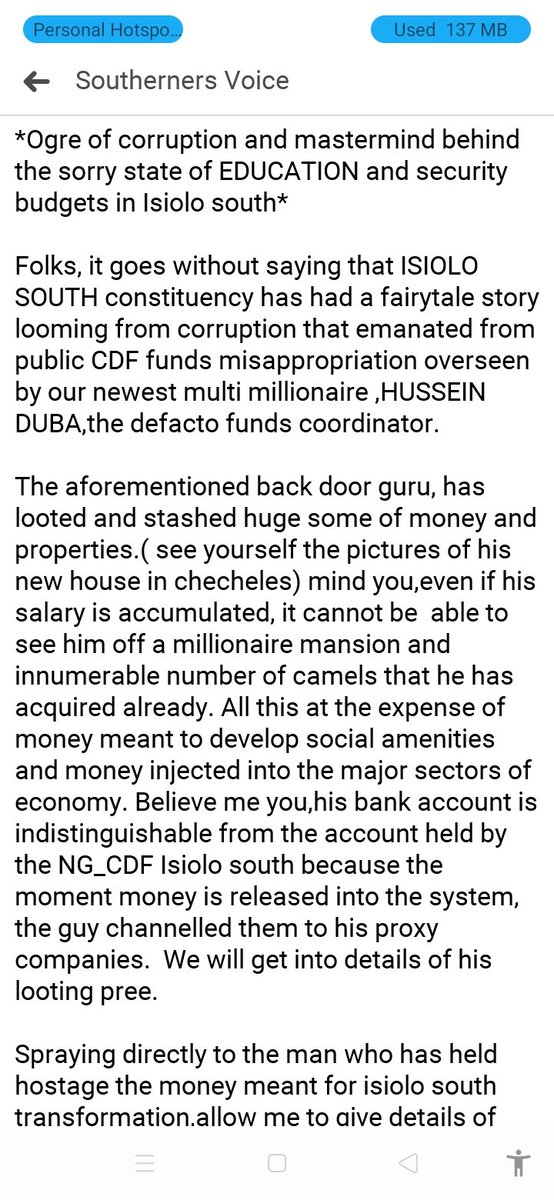 Personal Hotspo...

Used 137 MB

Southerners Voice

*Ogre of corruption and mastermind behind the sorry state of EDUCATION and security budgets in Isiolo south*

Folks, it goes without saying that ISIOLO SOUTH constituency has had a fairytale story looming from corruption that emanated from public CDF funds misappropriation overseen by our newest multi millionaire ,HUSSEIN DUBA,the defacto funds coordinator.

The aforementioned back door guru, has looted and stashed huge some of money and properties.( see yourself the pictures of his new house in checheles) mind you,even if his salary is accumulated, it cannot be able to see him off a millionaire mansion and innumerable number of camels that he has acquired already. All this at the expense of money meant to develop social amenities and money injected into the major sectors of economy. Believe me you,his bank account is indistinguishable from the account held by the NG_CDF Isiolo south because the moment money is released into the system, the guy channelled them to his proxy companies. We will get into details of his looting pree.

Spraying directly to the man who has held hostage the money meant for isiolo south transformation.allow me to give details of